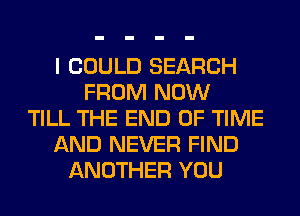 - - - -

I COULD SEARCH
FROM NOW
TILL THE END OF TIME
AND NEVER FIND
ANOTHER YOU